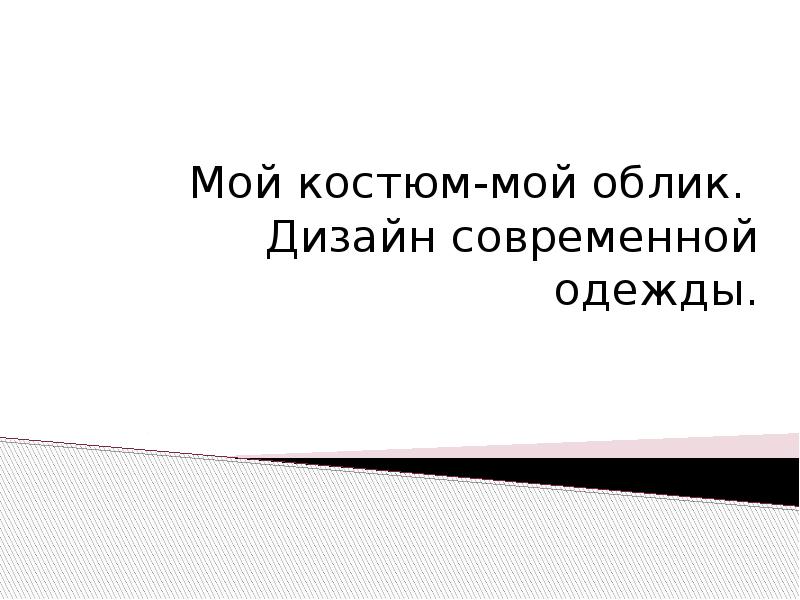 Мой костюм-мой облик. Дизайн современной одежды.